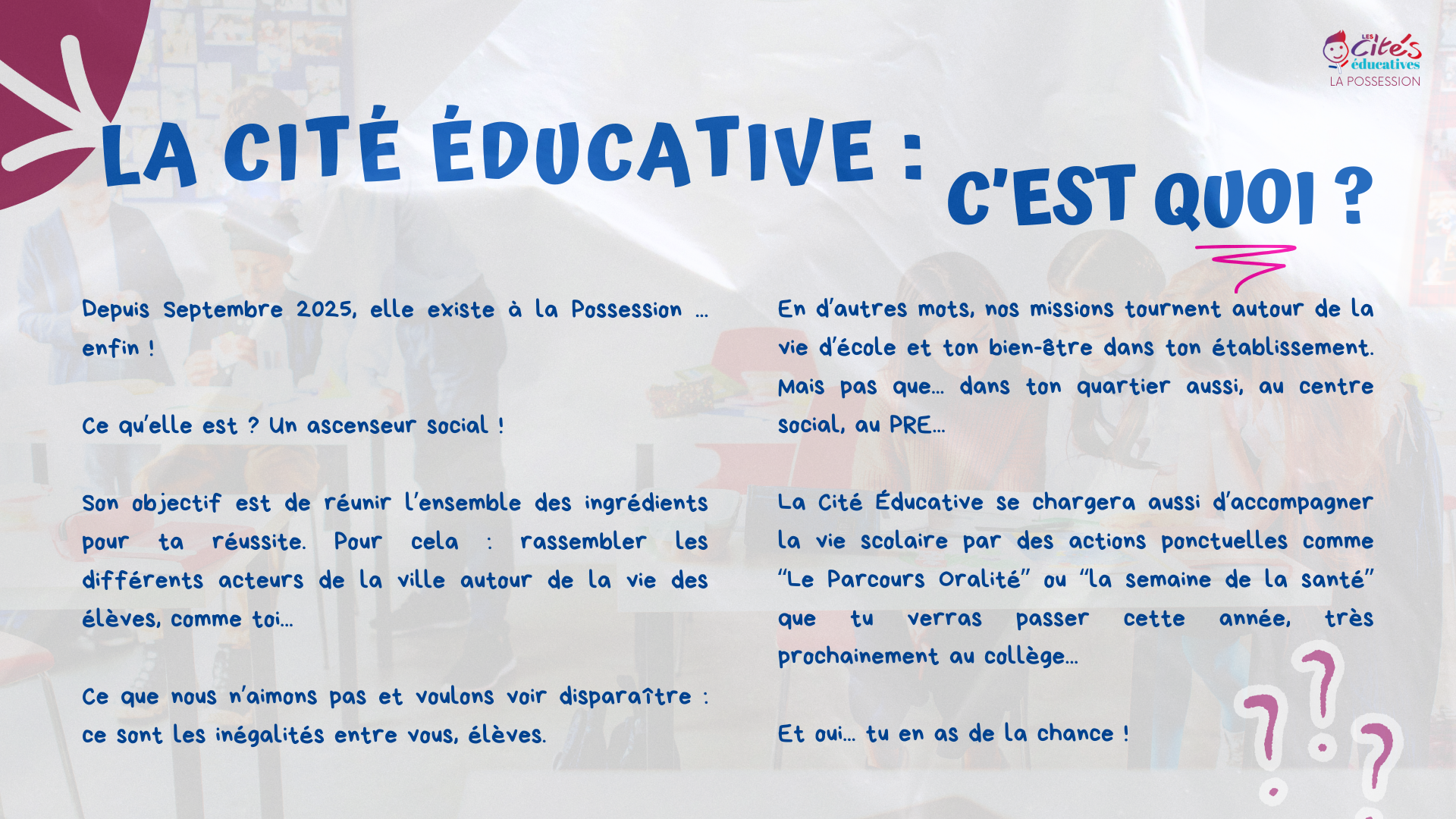 LES Cités éducatives
LA POSSESSION

LA CITÉ ÉDUCATIVE : C'EST QUOI ?

Depuis Septembre 2025, elle existe à la Possession ... enfin !

Ce qu'elle est ? Un ascenseur social !

Son objectif est de réunir l'ensemble des ingrédients pour ta réussite. Pour cela : rassembler les différents acteurs de la ville autour de la vie des élèves, comme toi...

Ce que nous n'aimons pas et voulons voir disparaître : ce sont les inégalités entre vous, élèves.

En d'autres mots, nos missions tournent autour de la vie d'école et ton bien-être dans ton établissement. Mais pas que... dans ton quartier aussi, au centre social, au PRE...

La Cité Éducative se chargera aussi d'accompagner la vie scolaire par des actions ponctuelles comme "Le Parcours Oralité" ou "la semaine de la santé" que tu verras passer cette année, très prochainement au collège...

Et oui... tu en as de la chance !